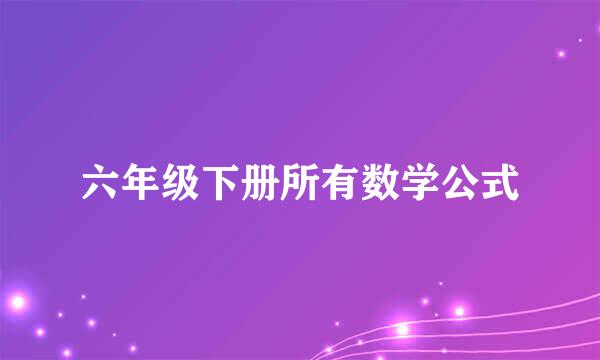 六年级下册所有数学公式